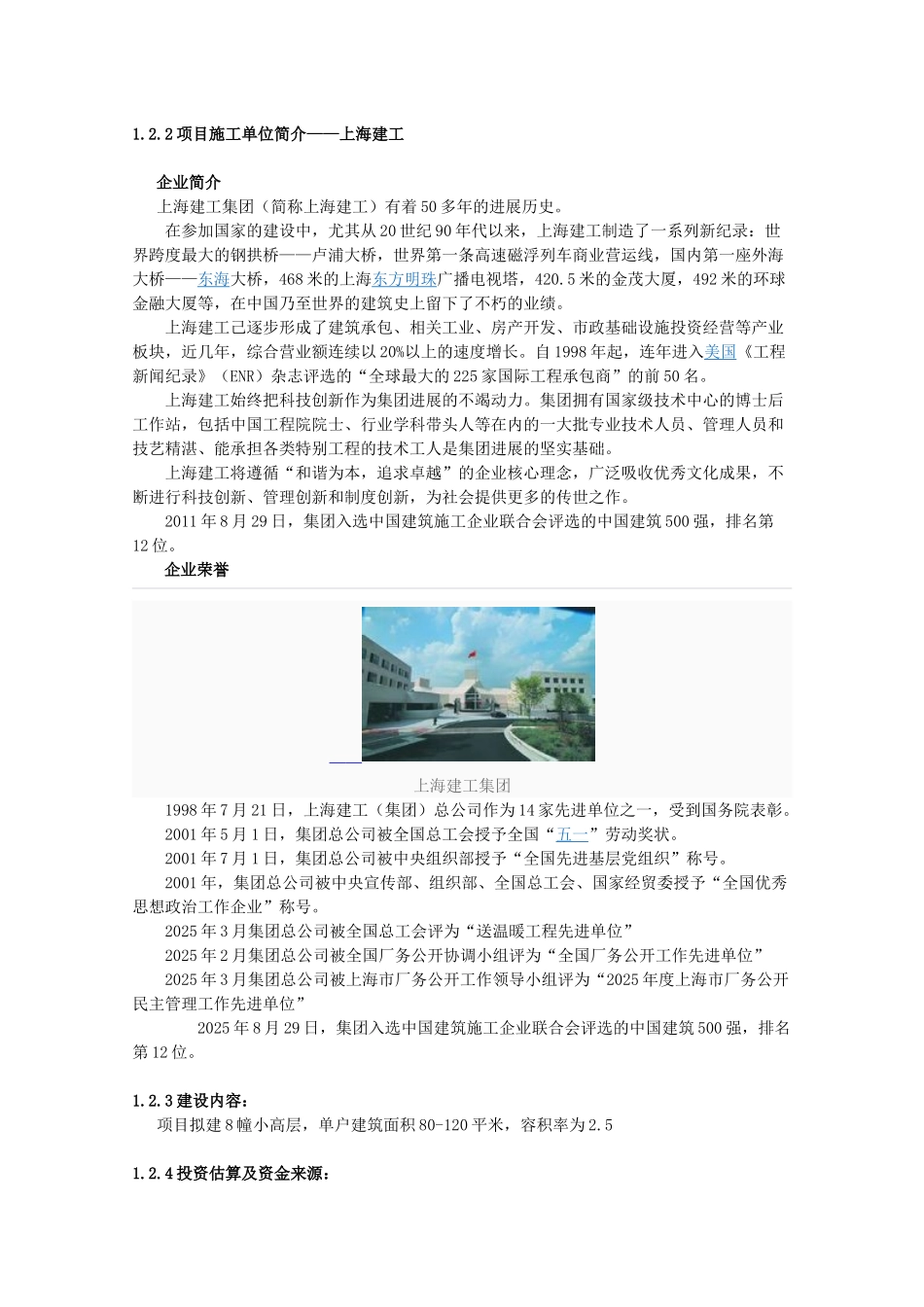 1.2.2 项目施工单位简介——上海建工

企业简介

上海建工集团（简称上海建工）有着 50 多年的进展历史。

在参加国家的建设中，尤其从 20 世纪 90 年代以来，上海建工制造了一系列新纪录：世界跨度最大的钢拱桥——卢浦大桥，世界第一条高速磁浮列车商业营运线，国内第一座外海大桥——东海大桥，468 米的上海东方明珠广播电视塔，420.5 米的金茂大厦，492 米的环球金融大厦等，在中国乃至世界的建筑史上留下了不朽的业绩。

上海建工已逐步形成了建筑承包、相关工业、房产开发、市政基础设施投资经营等产业板块，近几年，综合营业额连续以 20%以上的速度增长。自 1998 年起，连年进入美国《工程新闻纪录》（ENR）杂志评选的“全球最大的 225 家国际工程承包商”的前 50 名。

上海建工始终把科技创新作为集团进展的不竭动力。集团拥有国家级技术中心的博士后工作站，包括中国工程院院士、行业学科带头人等在内的一大批专业技术人员、管理人员和技艺精湛、能承担各类特别工程的技术工人是集团进展的坚实基础。

上海建工将遵循“和谐为本，追求卓越”的企业核心理念，广泛吸收优秀文化成果，不断进行科技创新、管理创新和制度创新，为社会提供更多的传世之作。

2011 年 8 月 29 日，集团入选中国建筑施工企业联合会评选的中国建筑 500 强，排名第 12 位。

企业荣誉

上海建工集团

1998 年 7 月 21 日，上海建工（集团）总公司作为 14 家先进单位之一，受到国务院表彰。

2001 年 5 月 1 日，集团总公司被全国总工会授予全国“五一”劳动奖状。

2001 年 7 月 1 日，集团总公司被中央组织部授予“全国先进基层党组织”称号。

2001 年，集团总公司被中央宣传部、组织部、全国总工会、国家经贸委授予“全国优秀思想政治工作企业”称号。

2025 年 3 月集团总公司被全国总工会评为“送温暖工程先进单位”

2025 年 2 月集团总公司被全国厂务公开协调小组评为“全国厂务公开工作先进单位”

2025 年 3 月集团总公司被上海市厂务公开工作领导小组评为“2025 年度上海市厂务公开民主管理工作先进单位”

2025 年 8 月 29 日，集团入选中国建筑施工企业联合会评选的中国建筑 500 强，排名第 12 位。

1.2.3 建设内容：

项目拟建 8 幢小高层，单户建筑面积 80-120 平米，容积率为 2.5

1.2.4 投资估算及资金来源：